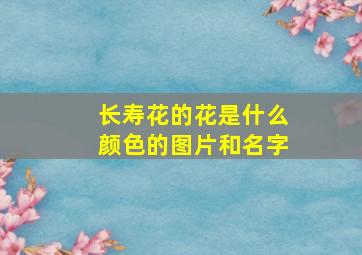 长寿花的花是什么颜色的图片和名字